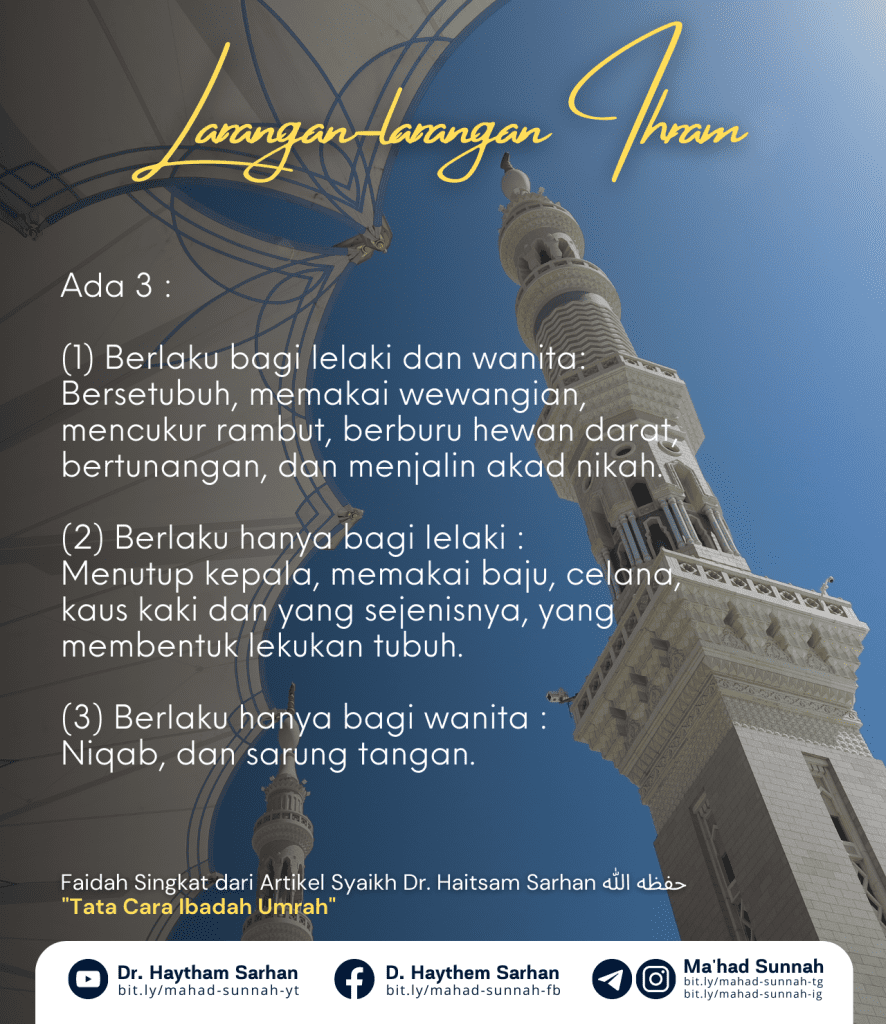 Larangan-larangan Ihram

Ada 3 :

(1) Berlaku bagi lelaki dan wanita: Bersetubuh, memakai wewangian, mencukur rambut, berburu hewan darat, bertunangan, dan menjalin akad nikah.

(2) Berlaku hanya bagi lelaki : Menutup kepala, memakai baju, celana, kaus kaki dan yang sejenisnya, yang membentuk lekukan tubuh.

(3) Berlaku hanya bagi wanita : Niqab, dan sarung tangan.

Faidah Singkat dari Artikel Syaikh Dr. Haitsam Sarhan حفظه الله
"Tata Cara Ibadah Umrah"

Dr. Haytham Sarhan
bit.ly/mahad-sunnah-yt

D. Haythem Sarhan
bit.ly/mahad-sunnah-fb

Ma'had Sunnah
bit.ly/mahad-sunnah-tg
bit.ly/mahad-sunnah-ig